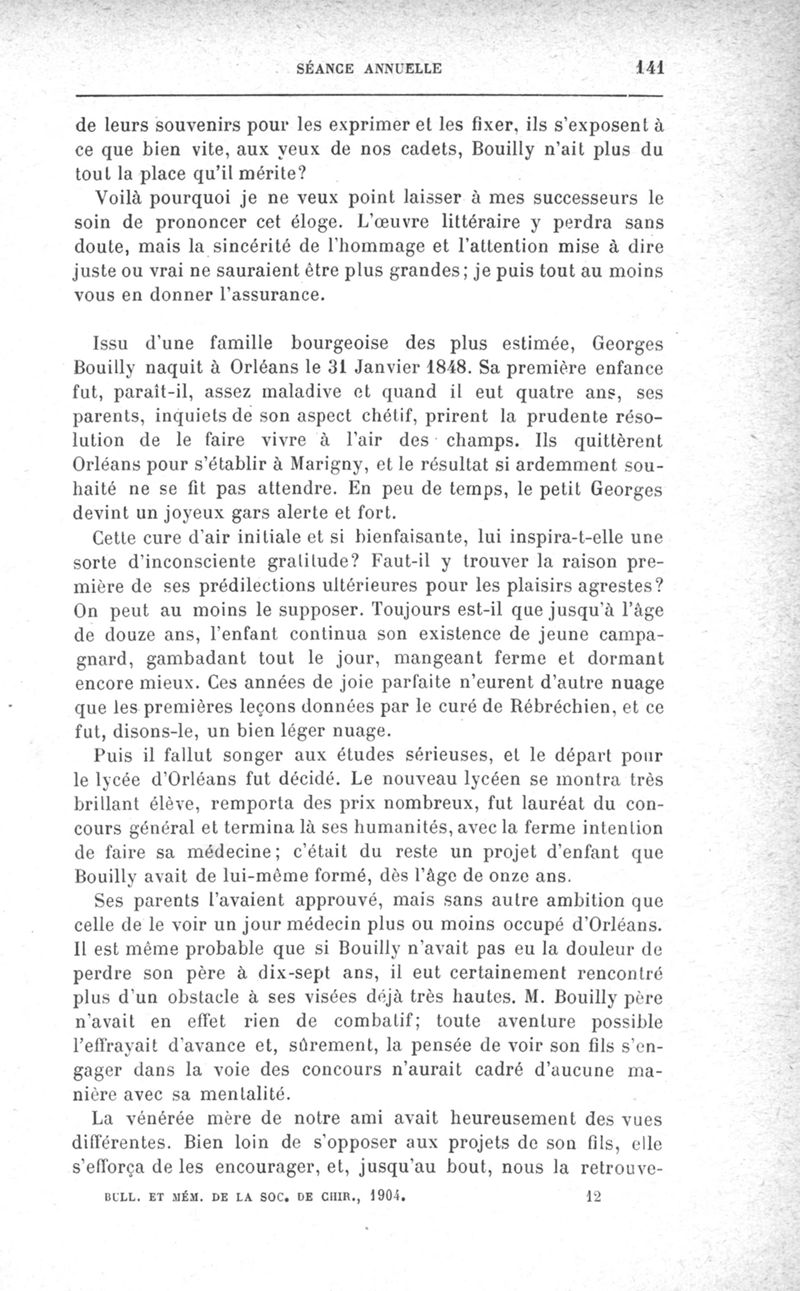 SÉANCE ANNUELLE 141

de leurs souvenirs pour les exprimer et les fixer, ils s'exposent à ce que bien vite, aux yeux de nos cadets, Bouilly n'ait plus du tout la place qu'il mérite?

Voilà pourquoi je ne veux point laisser à mes successeurs le soin de prononcer cet éloge. L'œuvre littéraire y perdra sans doute, mais la sincérité de l'hommage et l'attention mise à dire juste ou vrai ne sauraient être plus grandes; je puis tout au moins vous en donner l'assurance.

Issu d'une famille bourgeoise des plus estimée, Georges Bouilly naquit à Orléans le 31 Janvier 1848. Sa première enfance fut, paraît-il, assez maladive et quand il eut quatre ans, ses parents, inquiets de son aspect chétif, prirent la prudente résolution de le faire vivre à l'air des champs. Ils quittèrent Orléans pour s'établir à Marigny, et le résultat si ardemment souhaité ne se fit pas attendre. En peu de temps, le petit Georges devint un joyeux gars alerte et fort.

Cette cure d'air initiale et si bienfaisante, lui inspira-t-elle une sorte d'inconsciente gratitude? Faut-il y trouver la raison première de ses prédilections ultérieures pour les plaisirs agrestes? On peut au moins le supposer. Toujours est-il que jusqu'à l'âge de douze ans, l'enfant continua son existence de jeune campagnard, gambadant tout le jour, mangeant ferme et dormant encore mieux. Ces années de joie parfaite n'eurent d'autre nuage que les premières leçons données par le curé de Rébréchien, et ce fut, disons-le, un bien léger nuage.

Puis il fallut songer aux études sérieuses, et le départ pour le lycée d'Orléans fut décidé. Le nouveau lycéen se montra très brillant élève, remporta des prix nombreux, fut lauréat du concours général et termina là ses humanités, avec la ferme intention de faire sa médecine; c'était du reste un projet d'enfant que Bouilly avait de lui-même formé, dès l'âge de onze ans.

Ses parents l'avaient approuvé, mais sans autre ambition que celle de le voir un jour médecin plus ou moins occupé d'Orléans. Il est même probable que si Bouilly n'avait pas eu la douleur de perdre son père à dix-sept ans, il eut certainement rencontré plus d'un obstacle à ses visées déjà très hautes. M. Bouilly père n'avait en effet rien de combatif; toute aventure possible l'effrayait d'avance et, sûrement, la pensée de voir son fils s'engager dans la voie des concours n'aurait cadré d'aucune manière avec sa mentalité.

La vénérée mère de notre ami avait heureusement des vues différentes. Bien loin de s'opposer aux projets de son fils, elle s'efforça de les encourager, et, jusqu'au bout, nous la retrouve-

BULL. ET MÉM. DE LA SOC. DE CHIR., 1904. 12